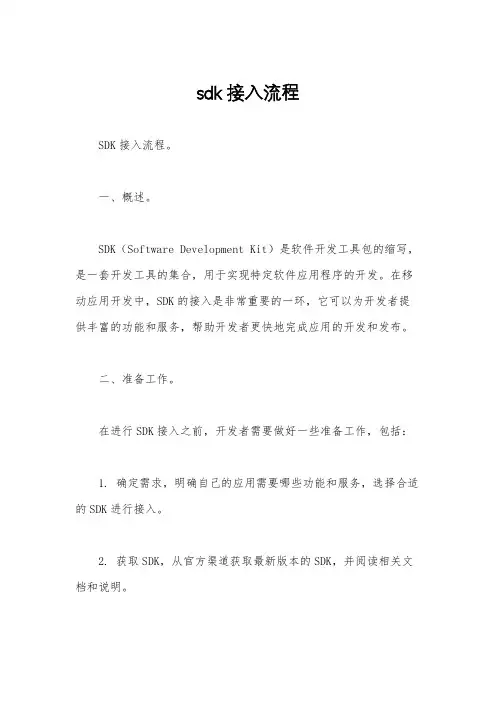 sdk 接入流程

SDK 接入流程。

一、概述。

SDK（Software Development Kit）是软件开发工具包的缩写，是一套开发工具的集合，用于实现特定软件应用程序的开发。在移动应用开发中，SDK 的接入是非常重要的一环，它可以为开发者提供丰富的功能和服务，帮助开发者更快地完成应用的开发和发布。

二、准备工作。

在进行 SDK 接入之前，开发者需要做好一些准备工作，包括：

1. 确定需求，明确自己的应用需要哪些功能和服务，选择合适的 SDK 进行接入。

2. 获取 SDK，从官方渠道获取最新版本的 SDK，并阅读相关文档和说明。